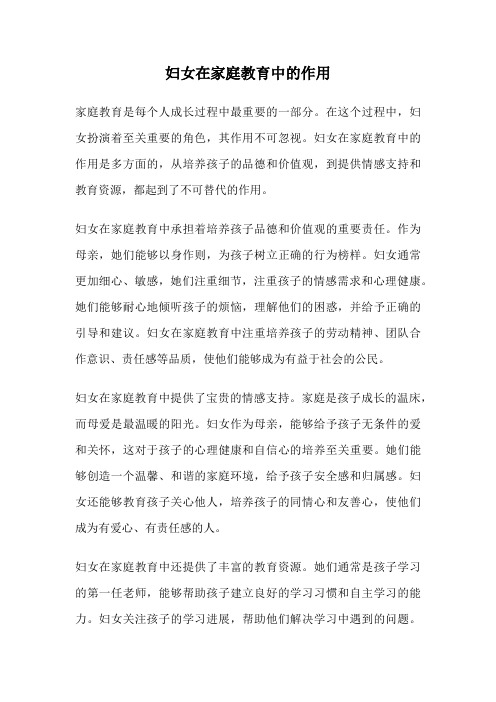 妇女在家庭教育中的作用

家庭教育是每个人成长过程中最重要的一部分。在这个过程中，妇女扮演着至关重要的角色，其作用不可忽视。妇女在家庭教育中的作用是多方面的，从培养孩子的品德和价值观，到提供情感支持和教育资源，都起到了不可替代的作用。

妇女在家庭教育中承担着培养孩子品德和价值观的重要责任。作为母亲，她们能够以身作则，为孩子树立正确的行为榜样。妇女通常更加细心、敏感，她们注重细节，注重孩子的情感需求和心理健康。她们能够耐心地倾听孩子的烦恼，理解他们的困惑，并给予正确的引导和建议。妇女在家庭教育中注重培养孩子的劳动精神、团队合作意识、责任感等品质，使他们能够成为有益于社会的公民。

妇女在家庭教育中提供了宝贵的情感支持。家庭是孩子成长的温床，而母爱是最温暖的阳光。妇女作为母亲，能够给予孩子无条件的爱和关怀，这对于孩子的心理健康和自信心的培养至关重要。她们能够创造一个温馨、和谐的家庭环境，给予孩子安全感和归属感。妇女还能够教育孩子关心他人，培养孩子的同情心和友善心，使他们成为有爱心、有责任感的人。

妇女在家庭教育中还提供了丰富的教育资源。她们通常是孩子学习的第一任老师，能够帮助孩子建立良好的学习习惯和自主学习的能力。妇女关注孩子的学习进展，帮助他们解决学习中遇到的问题。